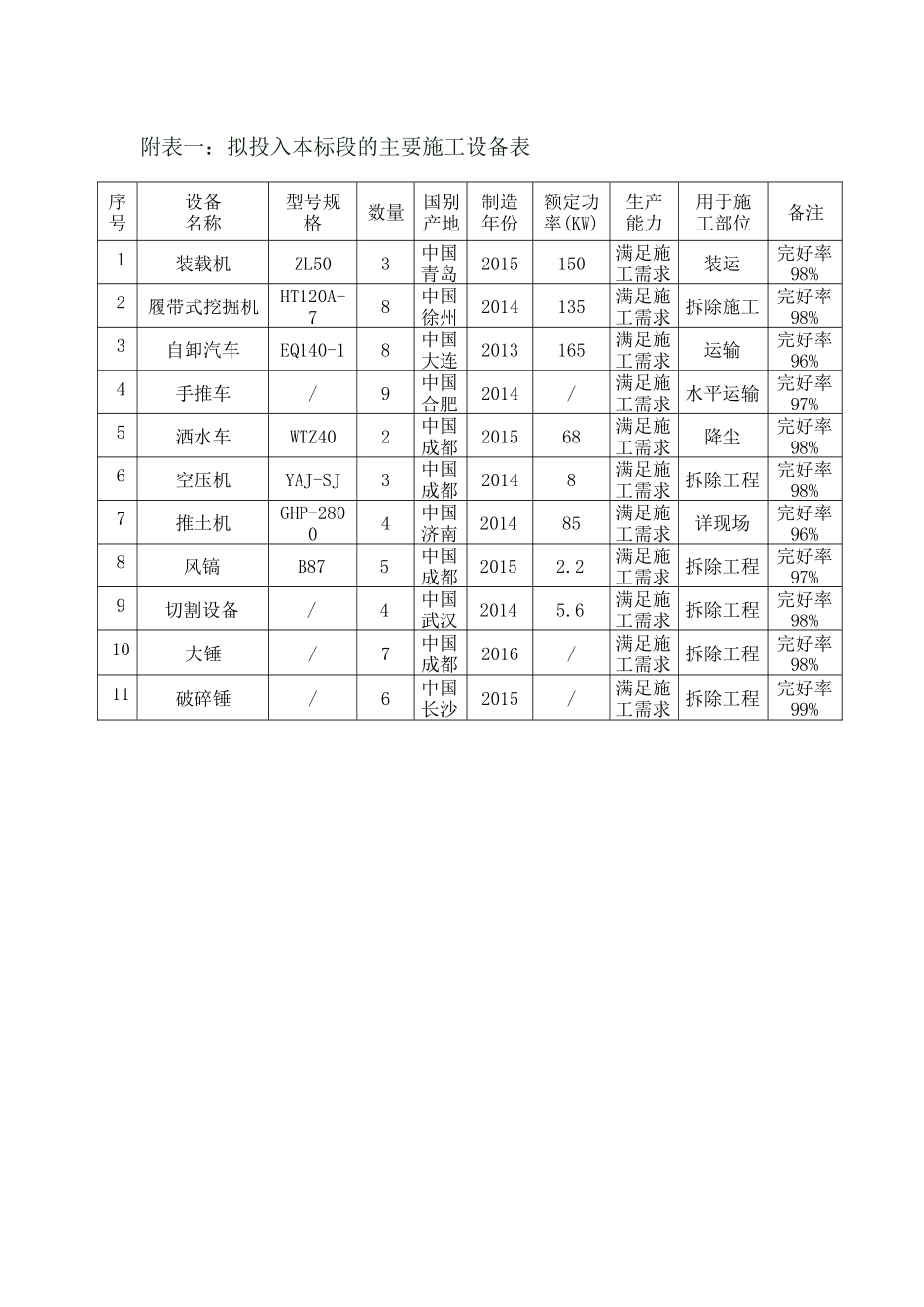 附表一：拟投入本标段的主要施工设备表

| 序号 | 设备名称 | 型号规格 | 数量 | 国别产地 | 制造年份 | 额定功率(KW) | 生产能力 | 用于施工部位 | 备注 |
|---|---|---|---|---|---|---|---|---|---|
| 1 | 装载机 | ZL50 | 3 | 中国青岛 | 2015 | 150 | 满足施工需求 | 装运 | 完好率98% |
| 2 | 履带式挖掘机 | HT120A-7 | 8 | 中国徐州 | 2014 | 135 | 满足施工需求 | 拆除施工 | 完好率98% |
| 3 | 自卸汽车 | EQ140-1 | 8 | 中国大连 | 2013 | 165 | 满足施工需求 | 运输 | 完好率96% |
| 4 | 手推车 | / | 9 | 中国合肥 | 2014 | / | 满足施工需求 | 水平运输 | 完好率97% |
| 5 | 洒水车 | WTZ40 | 2 | 中国成都 | 2015 | 68 | 满足施工需求 | 降尘 | 完好率98% |
| 6 | 空压机 | YAJ-SJ | 3 | 中国成都 | 2014 | 8 | 满足施工需求 | 拆除工程 | 完好率98% |
| 7 | 推土机 | GHP-2800 | 4 | 中国济南 | 2014 | 85 | 满足施工需求 | 详现场 | 完好率96% |
| 8 | 风镐 | B87 | 5 | 中国成都 | 2015 | 2.2 | 满足施工需求 | 拆除工程 | 完好率97% |
| 9 | 切割设备 | / | 4 | 中国武汉 | 2014 | 5.6 | 满足施工需求 | 拆除工程 | 完好率98% |
| 10 | 大锤 | / | 7 | 中国成都 | 2016 | / | 满足施工需求 | 拆除工程 | 完好率98% |
| 11 | 破碎锤 | / | 6 | 中国长沙 | 2015 | / | 满足施工需求 | 拆除工程 | 完好率99% |